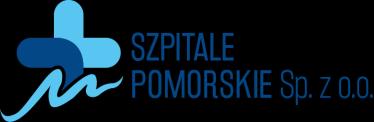 SZPITALE
POMORSKIE Sp. z o.o.